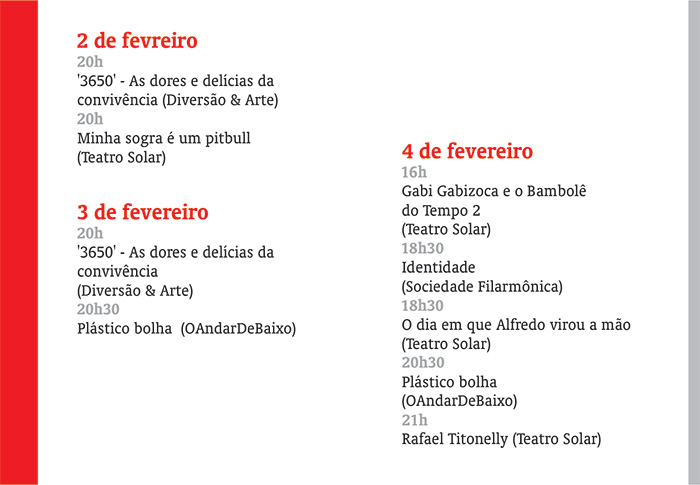 2 de fevreiro
20h
'3650' - As dores e delícias da convivência (Diversão & Arte)
20h
Minha sogra é um pitbull (Teatro Solar)

3 de fevereiro
20h
'3650' - As dores e delícias da convivência (Diversão & Arte)
20h30
Plástico bolha (OAndarDeBaixo)

4 de fevereiro
16h
Gabi Gabizoca e o Bambolê do Tempo 2 (Teatro Solar)
18h30
Identidade (Sociedade Filarmônica)
18h30
O dia em que Alfredo virou a mão (Teatro Solar)
20h30
Plástico bolha (OAndarDeBaixo)
21h
Rafael Titonelly (Teatro Solar)